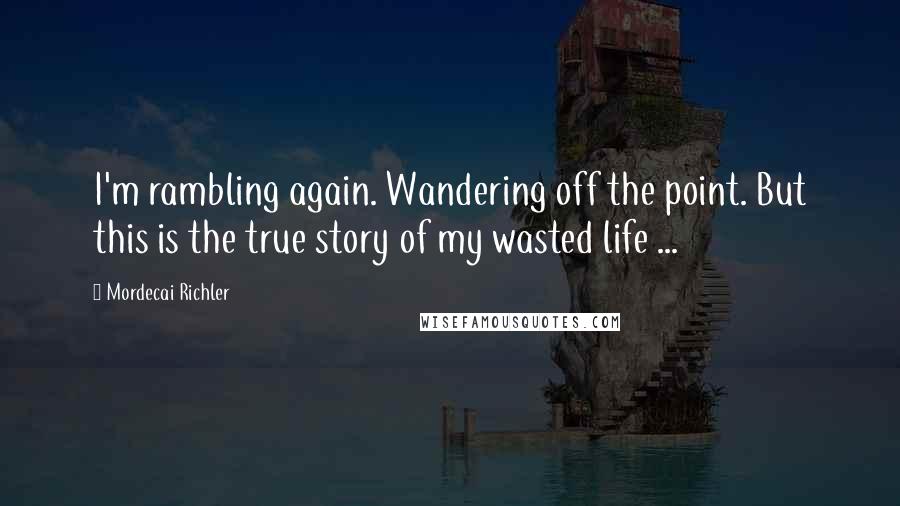 I'm rambling again. Wandering off the point. But this is the true story of my wasted life ...

Mordecai Richler

WISEFAMOUSQUOTES.COM